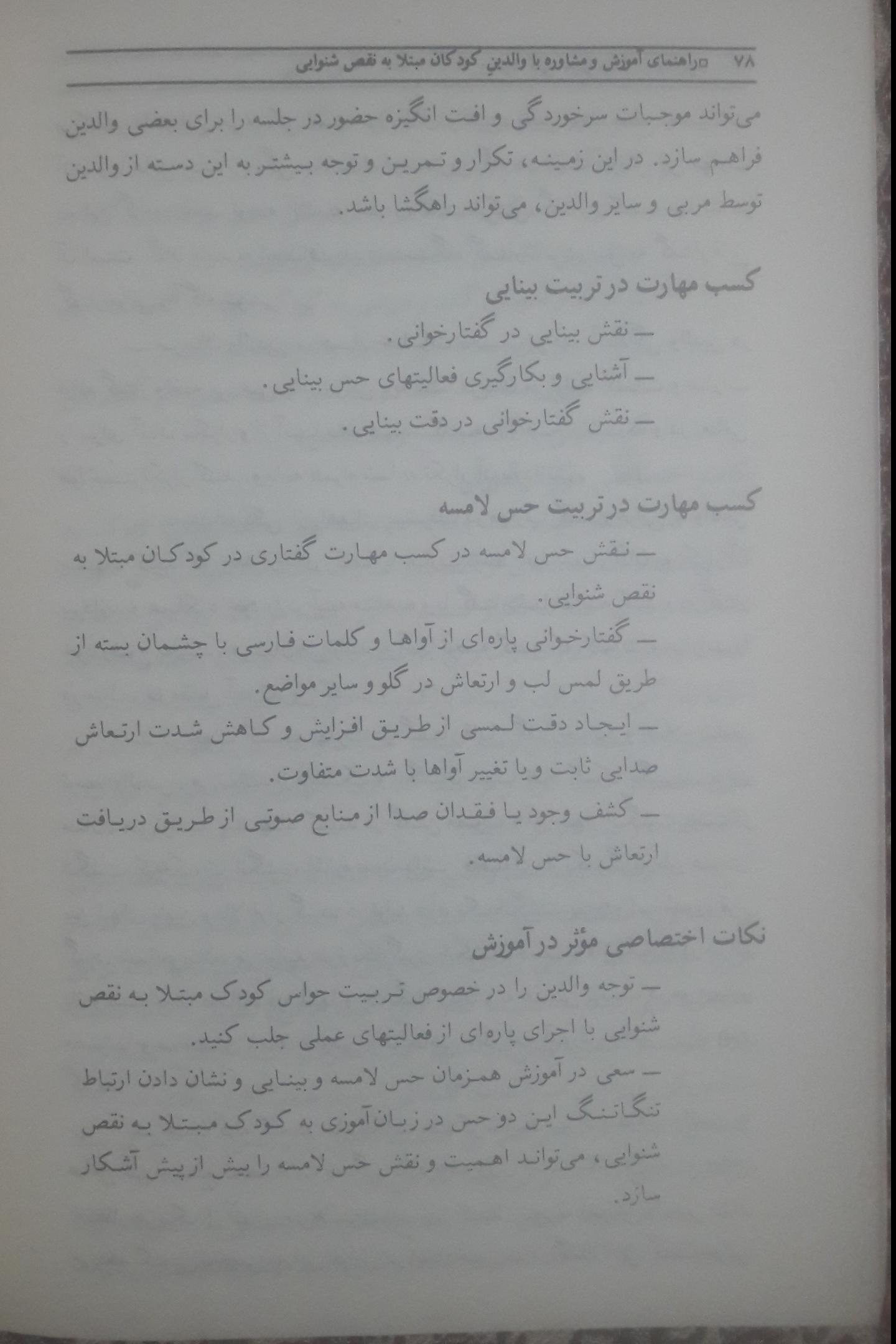 ۷۸ □راهنمای آموزش و مشاوره با والدینِ کودکان مبتلا به نقص شنوایی

می‌تواند موجبات سرخوردگی و افت انگیزه حضور در جلسه را برای بعضی والدین فراهم سازد. در این زمینه، تکرار و تمرین و توجه بیشتر به این دسته از والدین توسط مربی و سایر والدین، می‌تواند راهگشا باشد.

کسب مهارت در تربیت بینایی

- نقش بینایی در گفتارخوانی.
- آشنایی و بکارگیری فعالیتهای حس بینایی.
- نقش گفتارخوانی در دقت بینایی.

کسب مهارت در تربیت حس لامسه

- نقش حس لامسه در کسب مهارت گفتاری در کودکان مبتلا به نقص شنوایی.
- گفتارخوانی پاره‌ای از آواها و کلمات فارسی با چشمان بسته از طریق لمس لب و ارتعاش در گلو و سایر مواضع.
- ایجاد دقت لمسی از طریق افزایش و کاهش شدت ارتعاش صدایی ثابت و یا تغییر آواها با شدت متفاوت.
- کشف وجود یا فقدان صدا از منابع صوتی از طریق دریافت ارتعاش با حس لامسه.

نکات اختصاصی مؤثر در آموزش

- توجه والدین را در خصوص تربیت حواس کودک مبتلا به نقص شنوایی با اجرای پاره‌ای از فعالیتهای عملی جلب کنید.
- سعی در آموزش همزمان حس لامسه و بینایی و نشان دادن ارتباط تنگاتنگ این دو حس در زبان‌آموزی به کودک مبتلا به نقص شنوایی، می‌تواند اهمیت و نقش حس لامسه را بیش از پیش آشکار سازد.